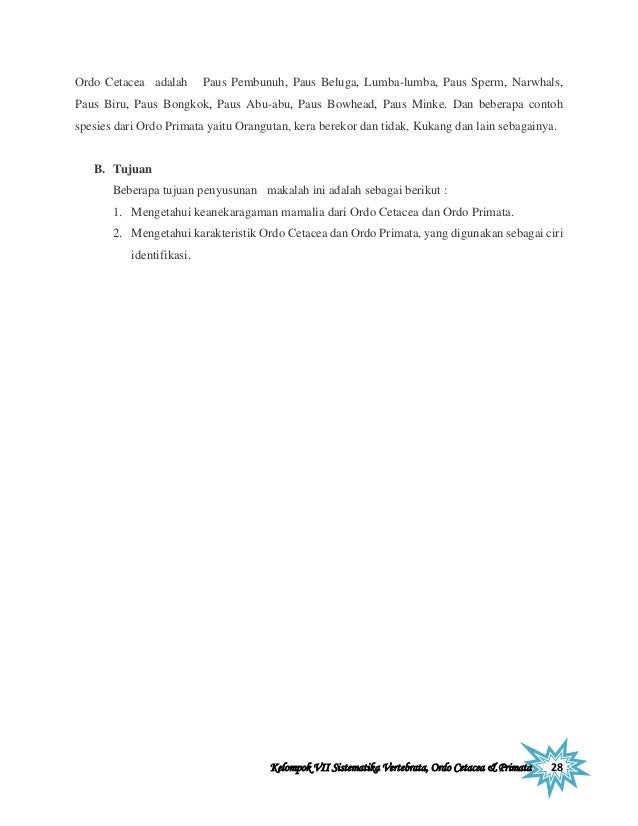 Ordo Cetacea adalah Paus Pembunuh, Paus Beluga, Lumba-lumba, Paus Sperm, Narwhals, Paus Biru, Paus Bongkok, Paus Abu-abu, Paus Bowhead, Paus Minke. Dan beberapa contoh spesies dari Ordo Primata yaitu Orangutan, kera berekor dan tidak, Kukang dan lain sebagainya.

B. Tujuan

Beberapa tujuan penyusunan makalah ini adalah sebagai berikut :

1. Mengetahui keanekaragaman mamalia dari Ordo Cetacea dan Ordo Primata.
2. Mengetahui karakteristik Ordo Cetacea dan Ordo Primata, yang digunakan sebagai ciri identifikasi.

Kelompok VII Sistematika Vertebrata, Ordo Cetacea & Primata 28